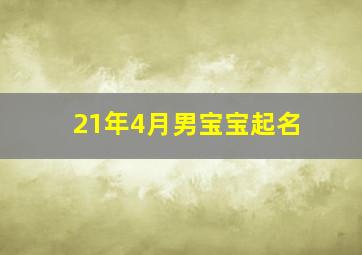 21年4月男宝宝起名